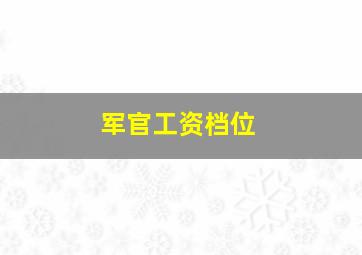 军官工资档位